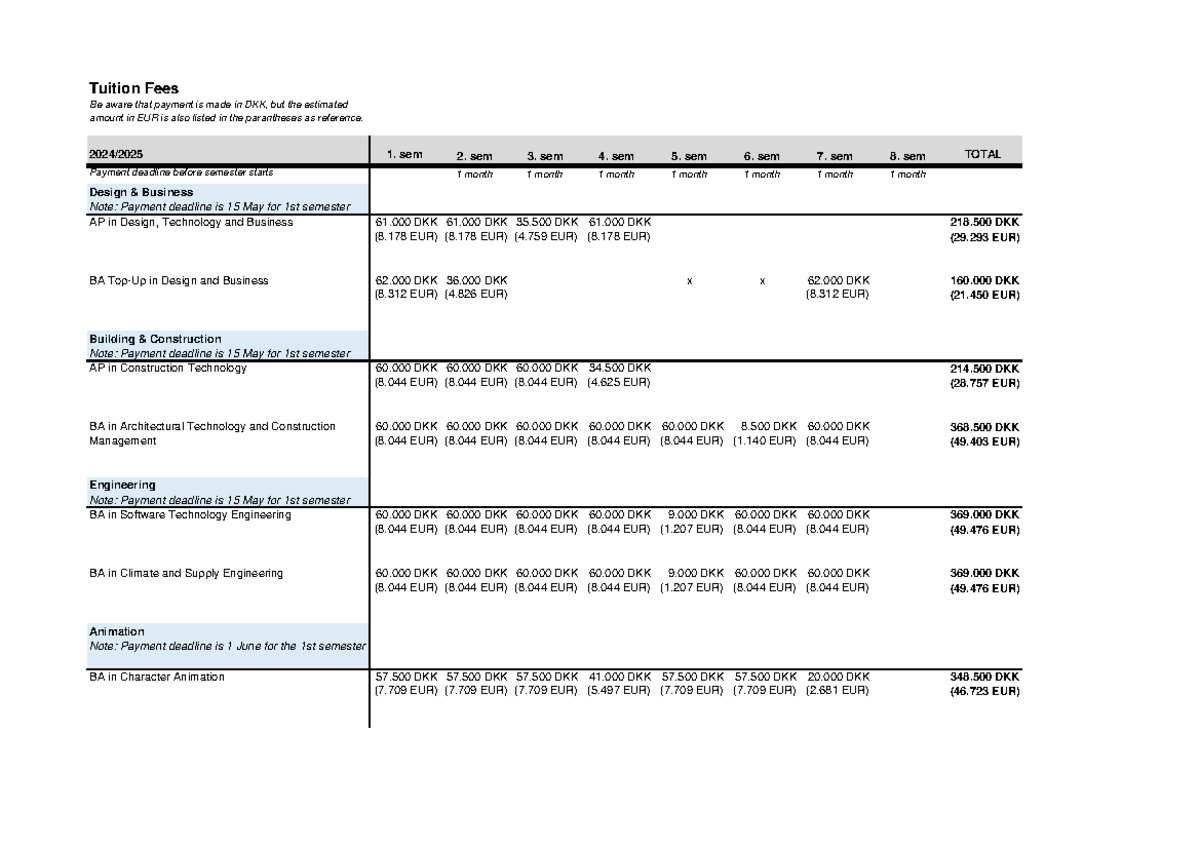 Tuition Fees

Be aware that payment is made in DKK, but the estimated amount in EUR is also listed in the parantheses as reference.

| 2024/2025 | 1. sem | 2. sem | 3. sem | 4. sem | 5. sem | 6. sem | 7. sem | 8. sem | TOTAL |
|---|---|---|---|---|---|---|---|---|---|
| Payment deadline before semester starts | | 1 month | 1 month | 1 month | 1 month | 1 month | 1 month | 1 month | |
| Design & Business Note: Payment deadline is 15 May for 1st semester | | | | | | | | | |
| AP in Design, Technology and Business | 61.000 DKK (8.178 EUR) | 61.000 DKK (8.178 EUR) | 35.500 DKK (4.759 EUR) | 61.000 DKK (8.178 EUR) | | | | | 218.500 DKK (29.293 EUR) |
| BA Top-Up in Design and Business | 62.000 DKK (8.312 EUR) | 36.000 DKK (4.826 EUR) | | | x | x | 62.000 DKK (8.312 EUR) | | 160.000 DKK (21.450 EUR) |
| Building & Construction Note: Payment deadline is 15 May for 1st semester | | | | | | | | | |
| AP in Construction Technology | 60.000 DKK (8.044 EUR) | 60.000 DKK (8.044 EUR) | 60.000 DKK (8.044 EUR) | 34.500 DKK (4.625 EUR) | | | | | 214.500 DKK (28.757 EUR) |
| BA in Architectural Technology and Construction Management | 60.000 DKK (8.044 EUR) | 60.000 DKK (8.044 EUR) | 60.000 DKK (8.044 EUR) | 60.000 DKK (8.044 EUR) | 60.000 DKK (8.044 EUR) | 8.500 DKK (1.140 EUR) | 60.000 DKK (8.044 EUR) | | 368.500 DKK (49.403 EUR) |
| Engineering Note: Payment deadline is 15 May for 1st semester | | | | | | | | | |
| BA in Software Technology Engineering | 60.000 DKK (8.044 EUR) | 60.000 DKK (8.044 EUR) | 60.000 DKK (8.044 EUR) | 60.000 DKK (8.044 EUR) | 9.000 DKK (1.207 EUR) | 60.000 DKK (8.044 EUR) | 60.000 DKK (8.044 EUR) | | 369.000 DKK (49.476 EUR) |
| BA in Climate and Supply Engineering | 60.000 DKK (8.044 EUR) | 60.000 DKK (8.044 EUR) | 60.000 DKK (8.044 EUR) | 60.000 DKK (8.044 EUR) | 9.000 DKK (1.207 EUR) | 60.000 DKK (8.044 EUR) | 60.000 DKK (8.044 EUR) | | 369.000 DKK (49.476 EUR) |
| Animation Note: Payment deadline is 1 June for the 1st semester | | | | | | | | | |
| BA in Character Animation | 57.500 DKK (7.709 EUR) | 57.500 DKK (7.709 EUR) | 57.500 DKK (7.709 EUR) | 41.000 DKK (5.497 EUR) | 57.500 DKK (7.709 EUR) | 57.500 DKK (7.709 EUR) | 20.000 DKK (2.681 EUR) | | 348.500 DKK (46.723 EUR) |